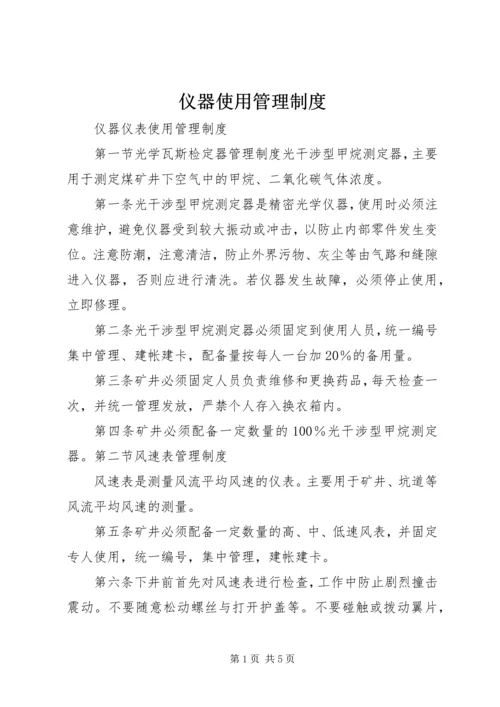 仪器使用管理制度

仪器仪表使用管理制度

第一节光学瓦斯检定器管理制度光干涉型甲烷测定器，主要用于测定煤矿井下空气中的甲烷、二氧化碳气体浓度。

第一条光干涉型甲烷测定器是精密光学仪器，使用时必须注意维护，避免仪器受到较大振动或冲击，以防止内部零件发生变位。注意防潮，注意清洁，防止外界污物、灰尘等由气路和缝隙进入仪器，否则应进行清洗。若仪器发生故障，必须停止使用，立即修理。

第二条光干涉型甲烷测定器必须固定到使用人员，统一编号集中管理、建帐建卡，配备量按每人一台加20%的备用量。

第三条矿井必须固定人员负责维修和更换药品，每天检查一次，并统一管理发放，严禁个人存入换衣箱内。

第四条矿井必须配备一定数量的100%光干涉型甲烷测定器。第二节风速表管理制度

风速表是测量风流平均风速的仪表。主要用于矿井、坑道等风流平均风速的测量。

第五条矿井必须配备一定数量的高、中、低速风表，并固定专人使用，统一编号，集中管理，建帐建卡。

第六条下井前首先对风速表进行检查，工作中防止剧烈撞击震动。不要随意松动螺丝与打开护盖等。不要碰触或拨动翼片，

第1页 共5页